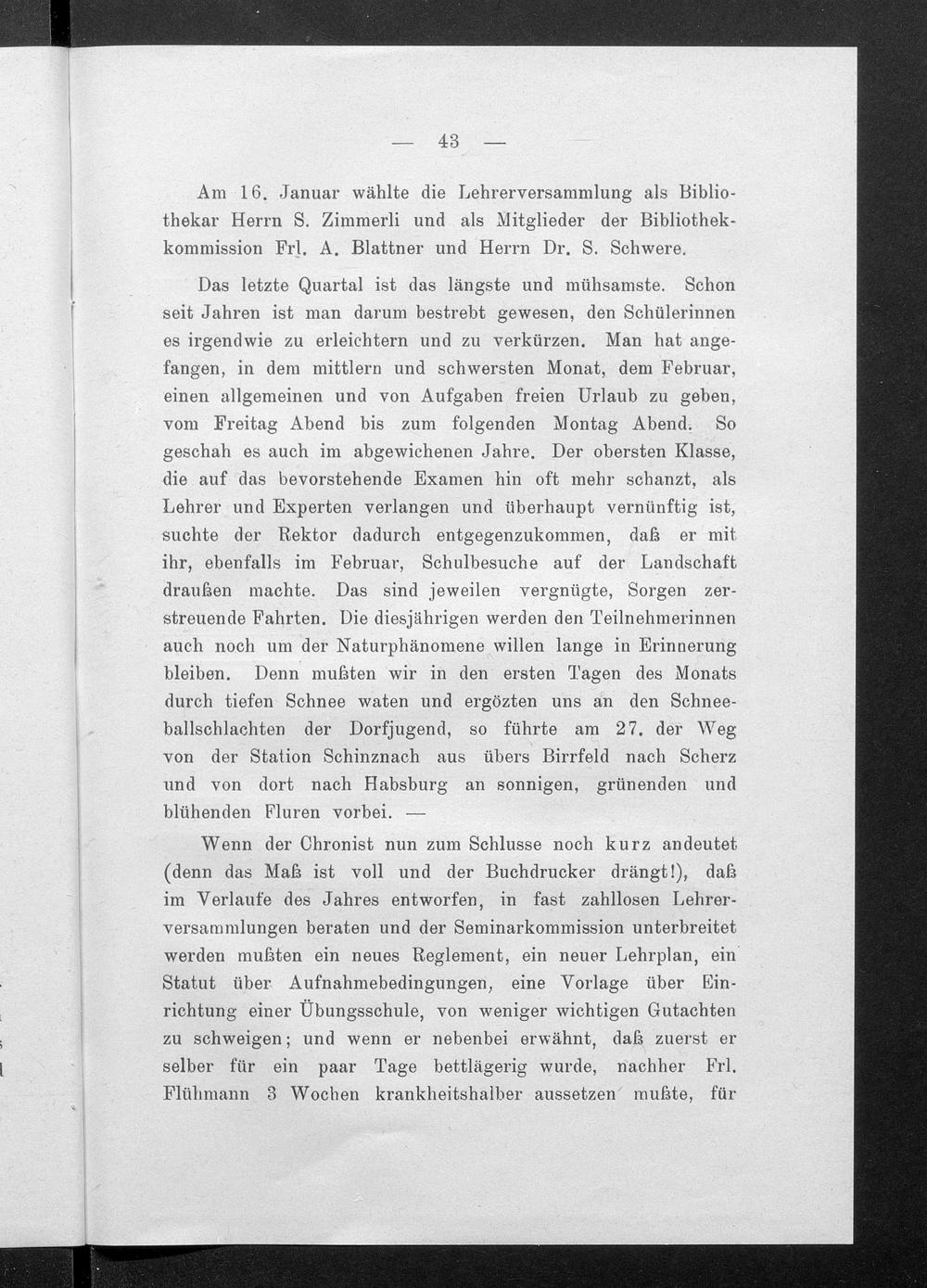 — 43 —

Am 16. Januar wählte die Lehrerversammlung als Bibliothekar Herrn S. Zimmerli und als Mitglieder der Bibliothekkommission Frl. A. Blattner und Herrn Dr. S. Schwere.

Das letzte Quartal ist das längste und mühsamste. Schon seit Jahren ist man darum bestrebt gewesen, den Schülerinnen es irgendwie zu erleichtern und zu verkürzen. Man hat angefangen, in dem mittlern und schwersten Monat, dem Februar, einen allgemeinen und von Aufgaben freien Urlaub zu geben, vom Freitag Abend bis zum folgenden Montag Abend. So geschah es auch im abgewichenen Jahre. Der obersten Klasse, die auf das bevorstehende Examen hin oft mehr schanzt, als Lehrer und Experten verlangen und überhaupt vernünftig ist, suchte der Rektor dadurch entgegenzukommen, daß er mit ihr, ebenfalls im Februar, Schulbesuche auf der Landschaft draußen machte. Das sind jeweilen vergnügte, Sorgen zerstreuende Fahrten. Die diesjährigen werden den Teilnehmerinnen auch noch um der Naturphänomene willen lange in Erinnerung bleiben. Denn mußten wir in den ersten Tagen des Monats durch tiefen Schnee waten und ergözten uns an den Schneeballschlachten der Dorfjugend, so führte am 27. der Weg von der Station Schinznach aus übers Birrfeld nach Scherz und von dort nach Habsburg an sonnigen, grünenden und blühenden Fluren vorbei. —

Wenn der Chronist nun zum Schlusse noch kurz andeutet (denn das Maß ist voll und der Buchdrucker drängt!), daß im Verlaufe des Jahres entworfen, in fast zahllosen Lehrerversammlungen beraten und der Seminarkommission unterbreitet werden mußten ein neues Reglement, ein neuer Lehrplan, ein Statut über Aufnahmebedingungen, eine Vorlage über Einrichtung einer Übungsschule, von weniger wichtigen Gutachten zu schweigen; und wenn er nebenbei erwähnt, daß zuerst er selber für ein paar Tage bettlägerig wurde, nachher Frl. Flühmann 3 Wochen krankheitshalber aussetzen mußte, für